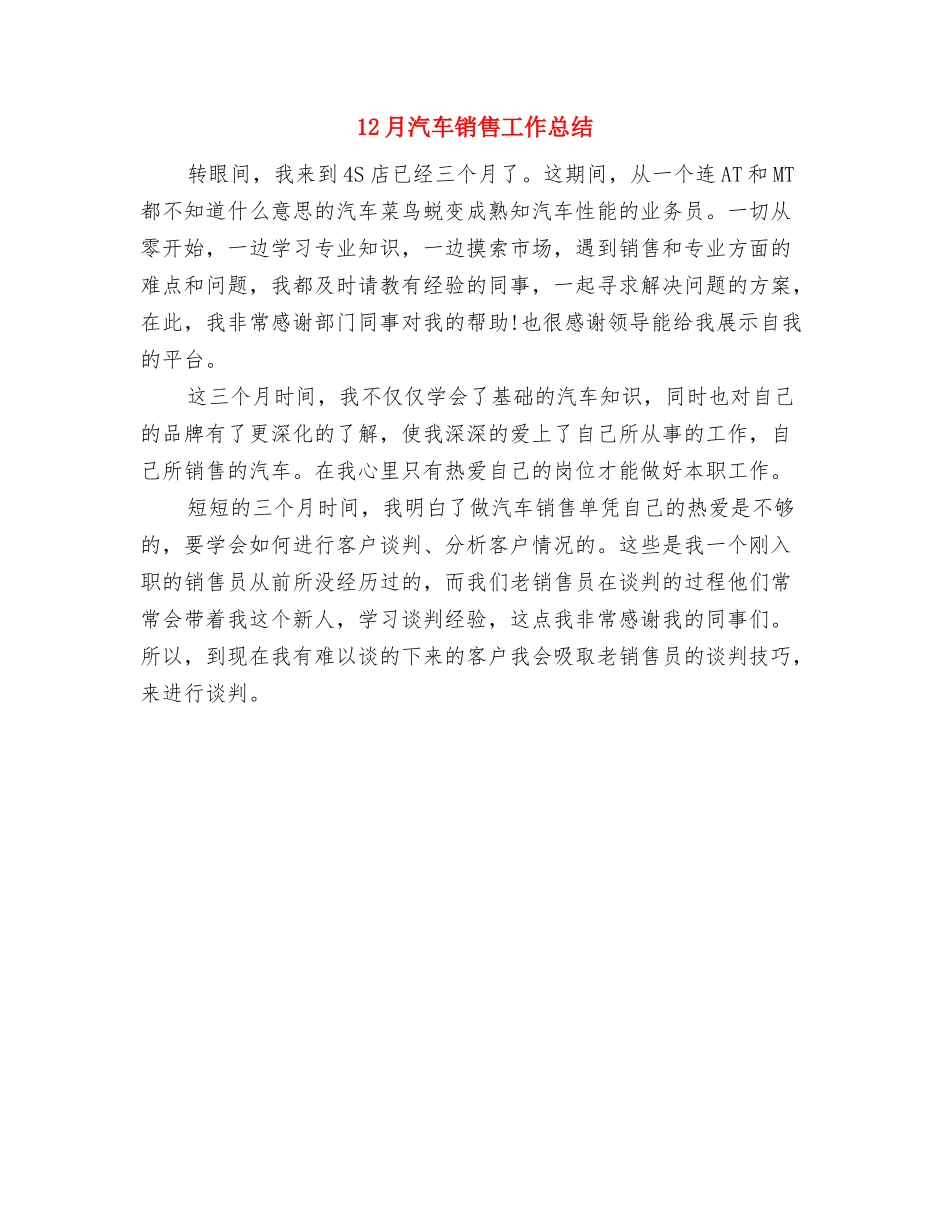 12月汽车销售工作总结

转眼间，我来到4S店已经三个月了。这期间，从一个连AT和MT都不知道什么意思的汽车菜鸟蜕变成熟知汽车性能的业务员。一切从零开始，一边学习专业知识，一边摸索市场，遇到销售和专业方面的难点和问题，我都及时请教有经验的同事，一起寻求解决问题的方案，在此，我非常感谢部门同事对我的帮助!也很感谢领导能给我展示自我的平台。

这三个月时间，我不仅仅学会了基础的汽车知识，同时也对自己的品牌有了更深化的了解，使我深深的爱上了自己所从事的工作，自己所销售的汽车。在我心里只有热爱自己的岗位才能做好本职工作。

短短的三个月时间，我明白了做汽车销售单凭自己的热爱是不够的，要学会如何进行客户谈判、分析客户情况的。这些是我一个刚入职的销售员从前所没经历过的，而我们老销售员在谈判的过程他们常常会带着我这个新人，学习谈判经验，这点我非常感谢我的同事们。所以，到现在我有难以谈的下来的客户我会吸取老销售员的谈判技巧，来进行谈判。